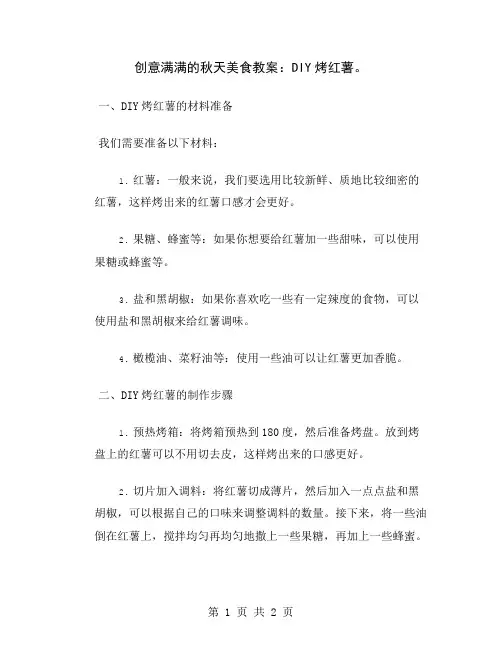 创意满满的秋天美食教案：DIY烤红薯。

一、DIY烤红薯的材料准备

我们需要准备以下材料：

1. 红薯：一般来说，我们要选用比较新鲜、质地比较细密的红薯，这样烤出来的红薯口感才会更好。

2. 果糖、蜂蜜等：如果你想要给红薯加一些甜味，可以使用果糖或蜂蜜等。

3. 盐和黑胡椒：如果你喜欢吃一些有一定辣度的食物，可以使用盐和黑胡椒来给红薯调味。

4. 橄榄油、菜籽油等：使用一些油可以让红薯更加香脆。

二、DIY烤红薯的制作步骤

1. 预热烤箱：将烤箱预热到180度，然后准备烤盘。放到烤盘上的红薯可以不用切去皮，这样烤出来的口感更好。

2. 切片加入调料：将红薯切成薄片，然后加入一点点盐和黑胡椒，可以根据自己的口味来调整调料的数量。接下来，将一些油倒在红薯上，搅拌均匀再均匀地撒上一些果糖，再加上一些蜂蜜。

第 1 页 共 2 页